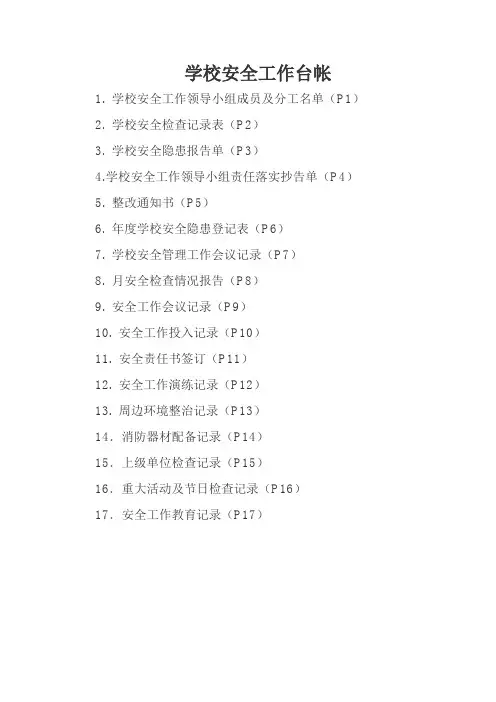 学校安全工作台帐

1. 学校安全工作领导小组成员及分工名单（P1）

2. 学校安全检查记录表（P2）

3. 学校安全隐患报告单（P3）

4.学校安全工作领导小组责任落实抄告单（P4）

5. 整改通知书（P5）

6. 年度学校安全隐患登记表（P6）

7. 学校安全管理工作会议记录（P7）

8. 月安全检查情况报告（P8）

9. 安全工作会议记录（P9）

10. 安全工作投入记录（P10）

11. 安全责任书签订（P11）

12. 安全工作演练记录（P12）

13. 周边环境整治记录（P13）

14. 消防器材配备记录（P14）

15. 上级单位检查记录（P15）

16. 重大活动及节日检查记录（P16）

17. 安全工作教育记录（P17）